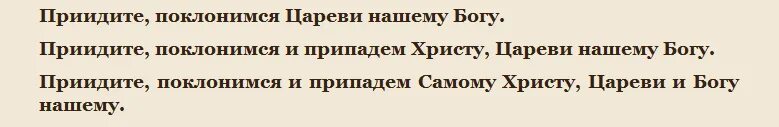 Приидите, поклонимся Цареви нашему Богу.

Приидите, поклонимся и припадем Христу, Цареви нашему Богу.

Приидите, поклонимся и припадем Самому Христу, Цареви и Богу нашему.